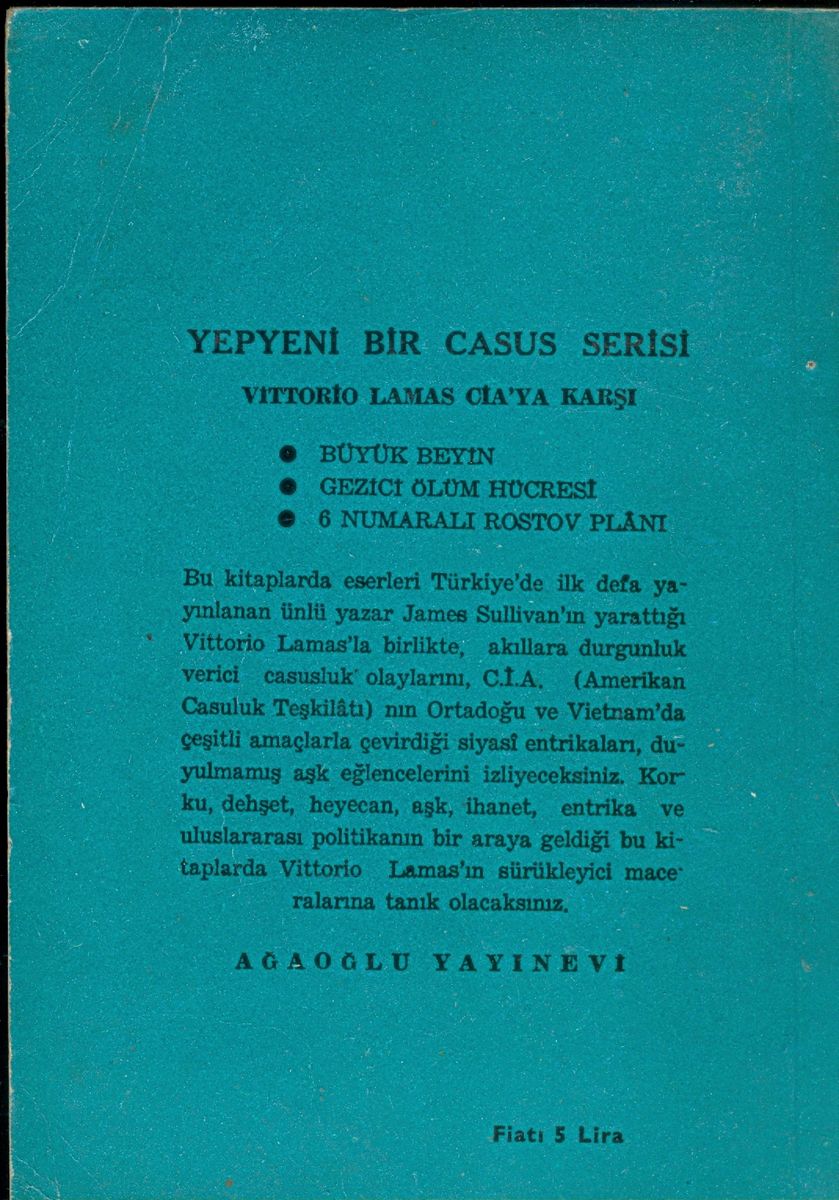 YEPYENİ BİR CASUS SERİSİ

VITTORİO LAMAS CIA'YA KARŞI

● BÜYÜK BEYİN
● GEZİCİ ÖLÜM HÜCRESİ
● 6 NUMARALI ROSTOV PLÂNI

Bu kitaplarda eserleri Türkiye'de ilk defa yayınlanan ünlü yazar James Sullivan'ın yarattığı Vittorio Lamas'la birlikte, akıllara durgunluk verici casusluk olaylarını, C.İ.A. (Amerikan Casuluk Teşkilâtı) nın Ortadoğu ve Vietnam'da çeşitli amaçlarla çevirdiği siyasî entrikaları, duyulmamış aşk eğlencelerini izliyeceksiniz. Korku, dehşet, heyecan, aşk, ihanet, entrika ve uluslararası politikanın bir araya geldiği bu kitaplarda Vittorio Lamas'ın sürükleyici maceralarına tanık olacaksınız.

AĞAOĞLU YAYINEVİ

Fiatı 5 Lira